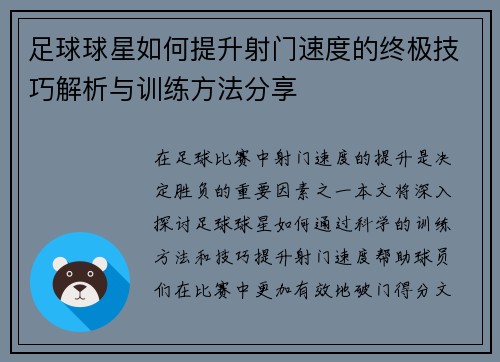 足球球星如何提升射门速度的终极技巧解析与训练方法分享

在足球比赛中射门速度的提升是决定胜负的重要因素之一本文将深入探讨足球球星如何通过科学的训练方法和技巧提升射门速度帮助球员们在比赛中更加有效地破门得分文